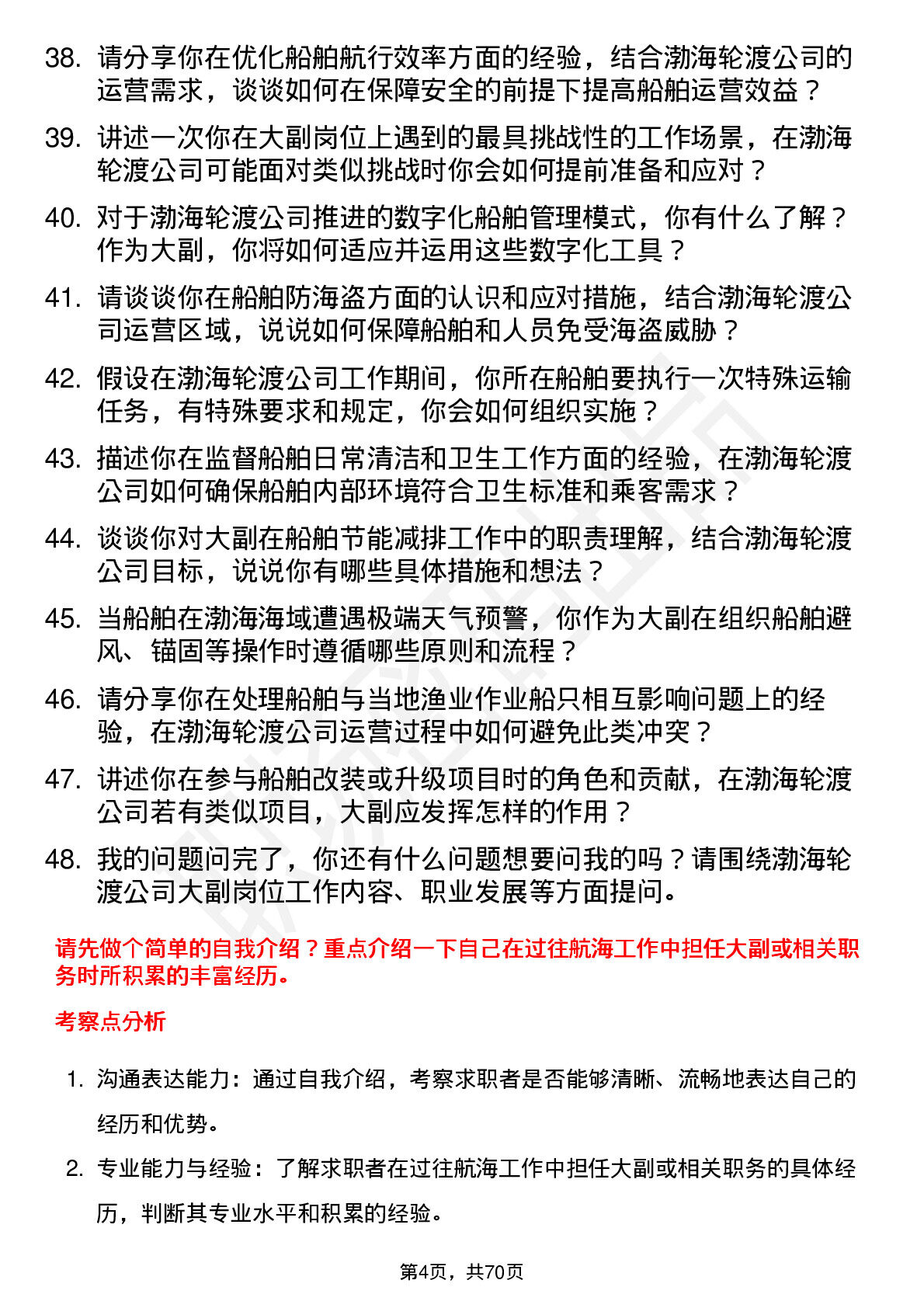 38. 请分享你在优化船舶航行效率方面的经验，结合渤海轮渡公司的运营需求，谈谈如何在保障安全的前提下提高船舶运营效益？

39. 讲述一次你在大副岗位上遇到的最具挑战性的工作场景，在渤海轮渡公司可能面对类似挑战时你会如何提前准备和应对？

40. 对于渤海轮渡公司推进的数字化船舶管理模式，你有什么了解？作为大副，你将如何适应并运用这些数字化工具？

41. 请谈谈你在船舶防海盗方面的认识和应对措施，结合渤海轮渡公司运营区域，说说如何保障船舶和人员免受海盗威胁？

42. 假设在渤海轮渡公司工作期间，你所在船舶要执行一次特殊运输任务，有特殊要求和规定，你会如何组织实施？

43. 描述你在监督船舶日常清洁和卫生工作方面的经验，在渤海轮渡公司如何确保船舶内部环境符合卫生标准和乘客需求？

44. 谈谈你对大副在船舶节能减排工作中的职责理解，结合渤海轮渡公司目标，说说你有哪些具体措施和想法？

45. 当船舶在渤海海域遭遇极端天气预警，你作为大副在组织船舶避风、锚固等操作时遵循哪些原则和流程？

46. 请分享你在处理船舶与当地渔业作业船只相互影响问题上的经验，在渤海轮渡公司运营过程中如何避免此类冲突？

47. 讲述你在参与船舶改装或升级项目时的角色和贡献，在渤海轮渡公司若有类似项目，大副应发挥怎样的作用？

48. 我的问题问完了，你还有什么问题想要问我的吗？请围绕渤海轮渡公司大副岗位工作内容、职业发展等方面提问。

请先做个简单的自我介绍？重点介绍一下自己在过往航海工作中担任大副或相关职务时所积累的丰富经历。

考察点分析

1. 沟通表达能力：通过自我介绍，考察求职者是否能够清晰、流畅地表达自己的经历和优势。

2. 专业能力与经验：了解求职者在过往航海工作中担任大副或相关职务的具体经历，判断其专业水平和积累的经验。

第4页，共70页